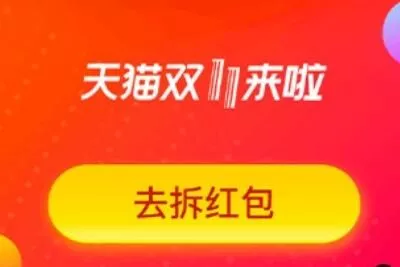 天猫双11来啦

去拆红包